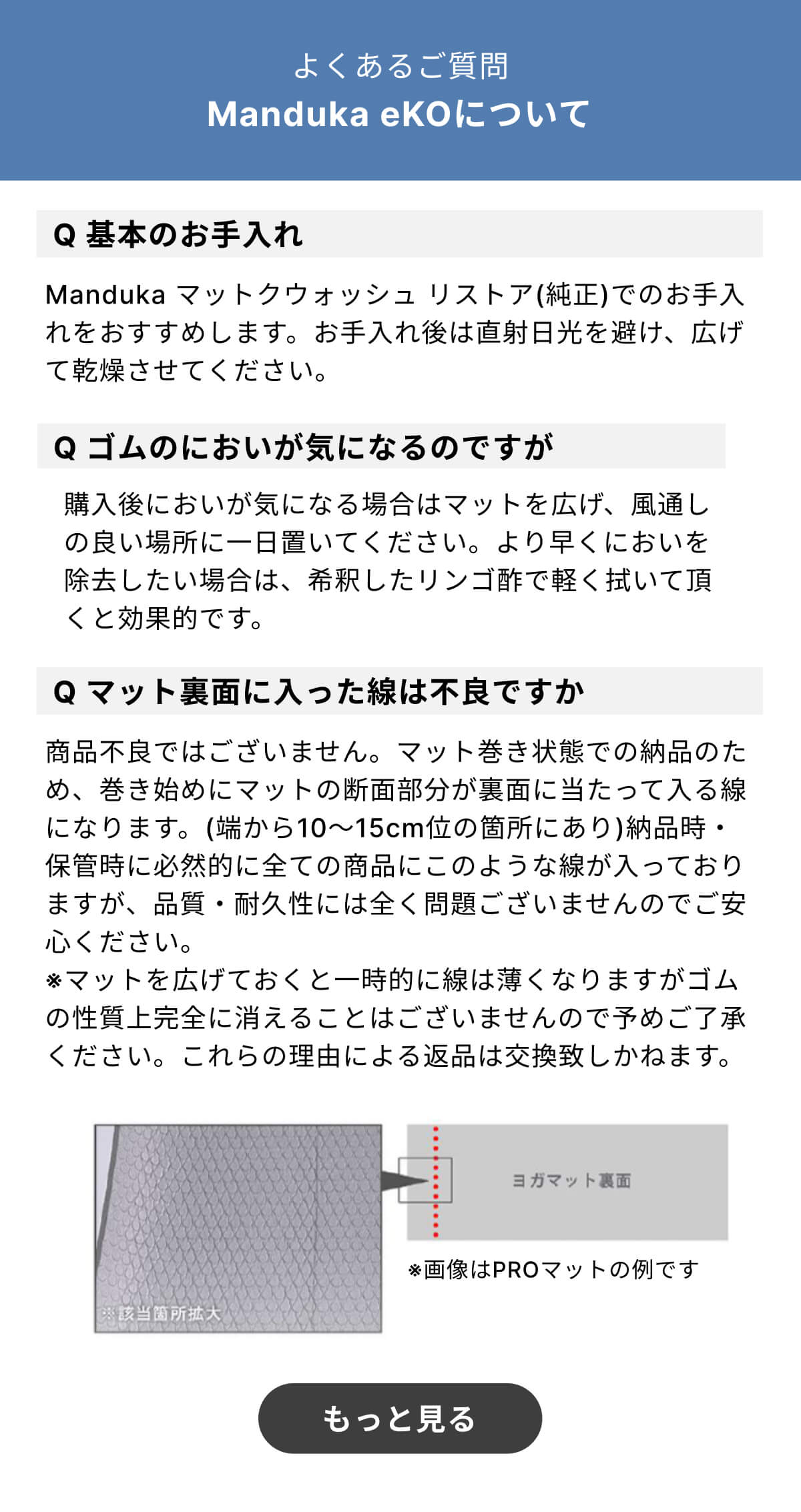 よくあるご質問
Manduka eKOについて

Q 基本のお手入れ

Manduka マットクウォッシュ リストア(純正)でのお手入れをおすすめします。お手入れ後は直射日光を避け、広げて乾燥させてください。

Q ゴムのにおいが気になるのですが

購入後においが気になる場合はマットを広げ、風通しの良い場所に一日置いてください。より早くにおいを除去したい場合は、希釈したリンゴ酢で軽く拭いて頂くと効果的です。

Q マット裏面に入った線は不良ですか

商品不良ではございません。マット巻き状態での納品のため、巻き始めにマットの断面部分が裏面に当たって入る線になります。(端から10〜15cm位の箇所にあり)納品時・保管時に必然的に全ての商品にこのような線が入っておりますが、品質・耐久性には全く問題ございませんのでご安心ください。
※マットを広げておくと一時的に線は薄くなりますがゴムの性質上完全に消えることはございませんので予めご了承ください。これらの理由による返品は交換致しかねます。

※該当箇所拡大

ヨガマット裏面

※画像はPROマットの例です

もっと見る